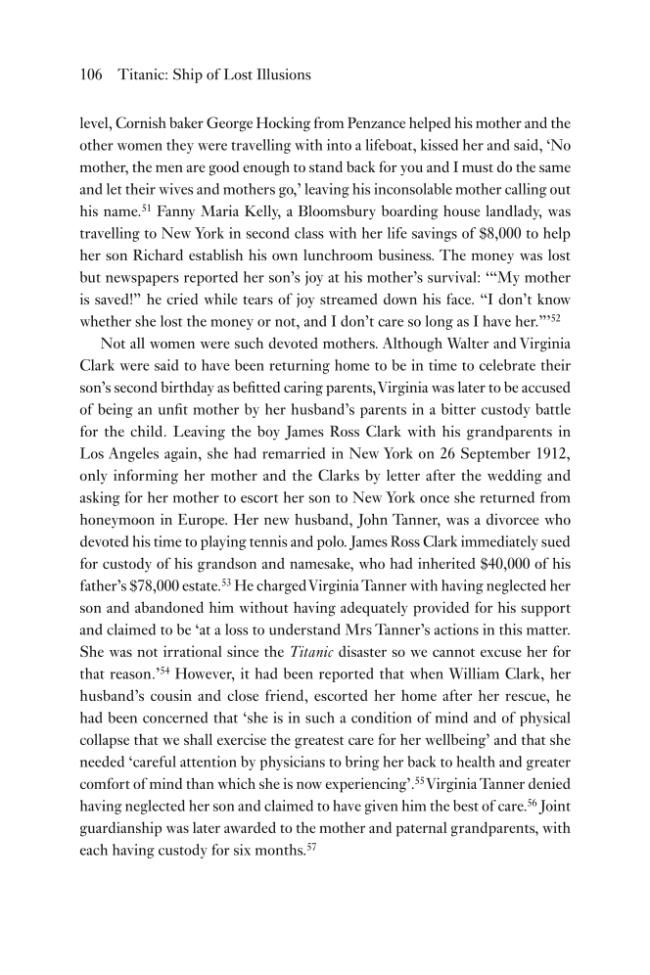 106 Titanic: Ship of Lost Illusions

level, Cornish baker George Hocking from Penzance helped his mother and the other women they were travelling with into a lifeboat, kissed her and said, 'No mother, the men are good enough to stand back for you and I must do the same and let their wives and mothers go,' leaving his inconsolable mother calling out his name.$^{51}$ Fanny Maria Kelly, a Bloomsbury boarding house landlady, was travelling to New York in second class with her life savings of $8,000 to help her son Richard establish his own lunchroom business. The money was lost but newspapers reported her son's joy at his mother's survival: '"My mother is saved!" he cried while tears of joy streamed down his face. "I don't know whether she lost the money or not, and I don't care so long as I have her."'$^{52}$

Not all women were such devoted mothers. Although Walter and Virginia Clark were said to have been returning home to be in time to celebrate their son's second birthday as befitted caring parents, Virginia was later to be accused of being an unfit mother by her husband's parents in a bitter custody battle for the child. Leaving the boy James Ross Clark with his grandparents in Los Angeles again, she had remarried in New York on 26 September 1912, only informing her mother and the Clarks by letter after the wedding and asking for her mother to escort her son to New York once she returned from honeymoon in Europe. Her new husband, John Tanner, was a divorcee who devoted his time to playing tennis and polo. James Ross Clark immediately sued for custody of his grandson and namesake, who had inherited $40,000 of his father's $78,000 estate.$^{53}$ He charged Virginia Tanner with having neglected her son and abandoned him without having adequately provided for his support and claimed to be 'at a loss to understand Mrs Tanner's actions in this matter. She was not irrational since the Titanic disaster so we cannot excuse her for that reason.'$^{54}$ However, it had been reported that when William Clark, her husband's cousin and close friend, escorted her home after her rescue, he had been concerned that 'she is in such a condition of mind and of physical collapse that we shall exercise the greatest care for her wellbeing' and that she needed 'careful attention by physicians to bring her back to health and greater comfort of mind than which she is now experiencing'.$^{55}$ Virginia Tanner denied having neglected her son and claimed to have given him the best of care.$^{56}$ Joint guardianship was later awarded to the mother and paternal grandparents, with each having custody for six months.$^{57}$